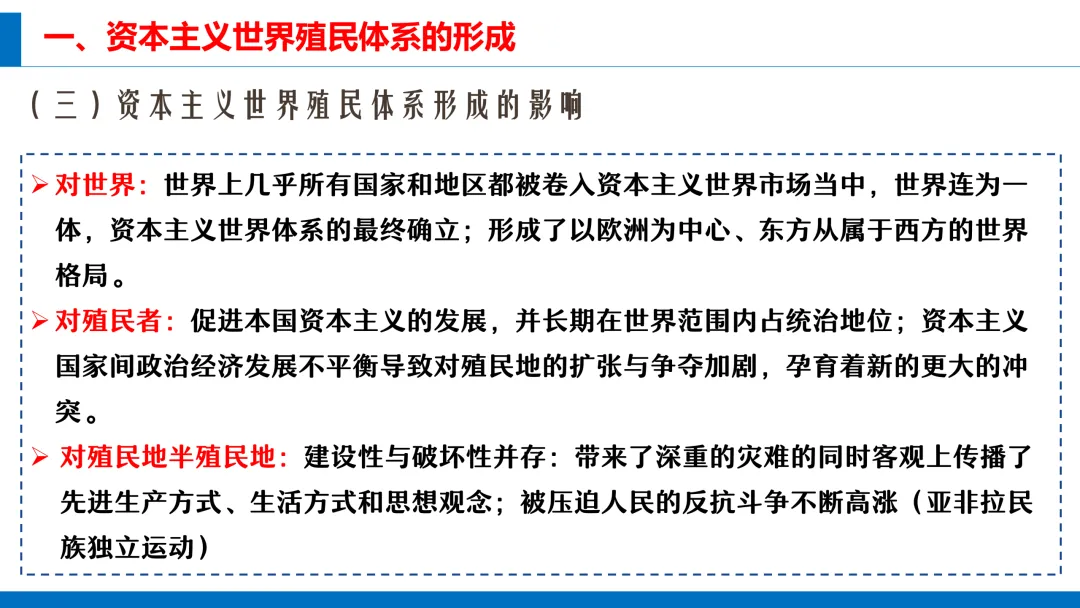 一、资本主义世界殖民体系的形成

（三）资本主义世界殖民体系形成的影响

➢ 对世界：世界上几乎所有国家和地区都被卷入资本主义世界市场当中，世界连为一体，资本主义世界体系的最终确立；形成了以欧洲为中心、东方从属于西方的世界格局。

➢ 对殖民者：促进本国资本主义的发展，并长期在世界范围内占统治地位；资本主义国家间政治经济发展不平衡导致对殖民地的扩张与争夺加剧，孕育着新的更大的冲突。

➢ 对殖民地半殖民地：建设性与破坏性并存：带来了深重的灾难的同时客观上传播了先进生产方式、生活方式和思想观念；被压迫人民的反抗斗争不断高涨（亚非拉民族独立运动）